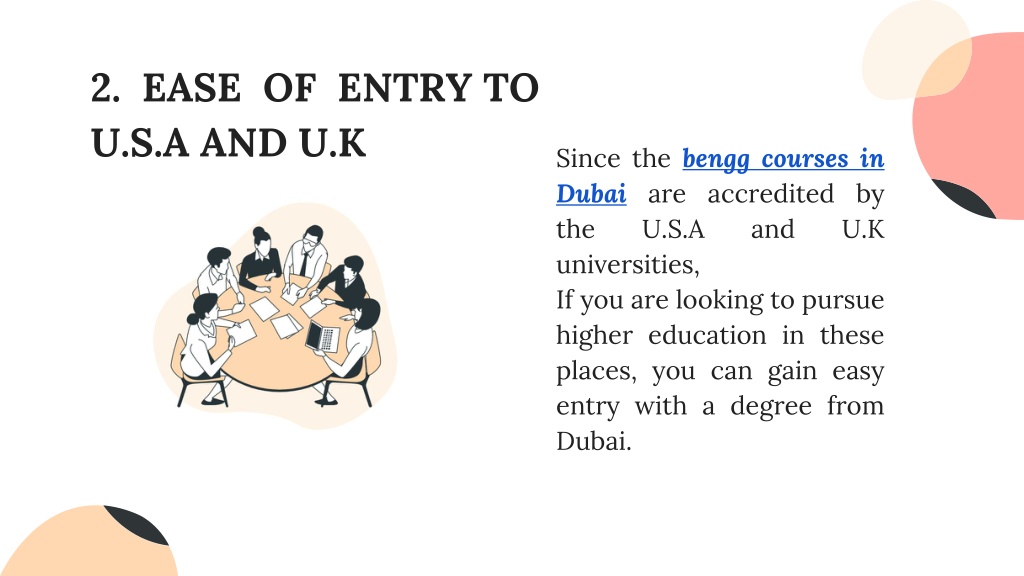 2. EASE OF ENTRY TO U.S.A AND U.K

Since the bengg courses in Dubai are accredited by the U.S.A and U.K universities,
If you are looking to pursue higher education in these places, you can gain easy entry with a degree from Dubai.